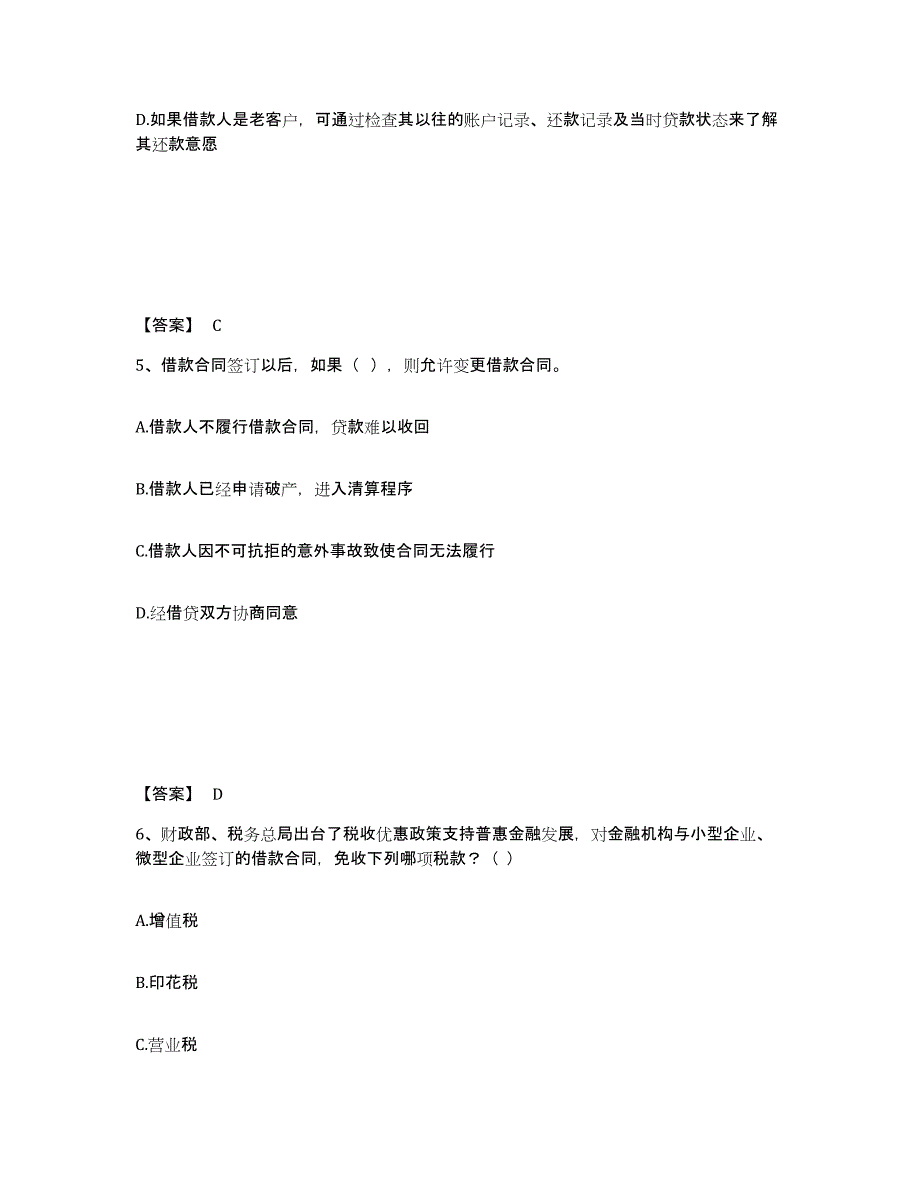 D.如果借款人是老客户，可通过检查其以往的账户记录、还款记录及当时贷款状态来了解其还款意愿

【答案】 C

5、借款合同签订以后，如果（ ），则允许变更借款合同。

A.借款人不履行借款合同，贷款难以收回

B.借款人已经申请破产，进入清算程序

C.借款人因不可抗拒的意外事故致使合同无法履行

D.经借贷双方协商同意

【答案】 D

6、财政部、税务总局出台了税收优惠政策支持普惠金融发展，对金融机构与小型企业、微型企业签订的借款合同，免收下列哪项税款？（ ）

A.增值税

B.印花税

C.营业税